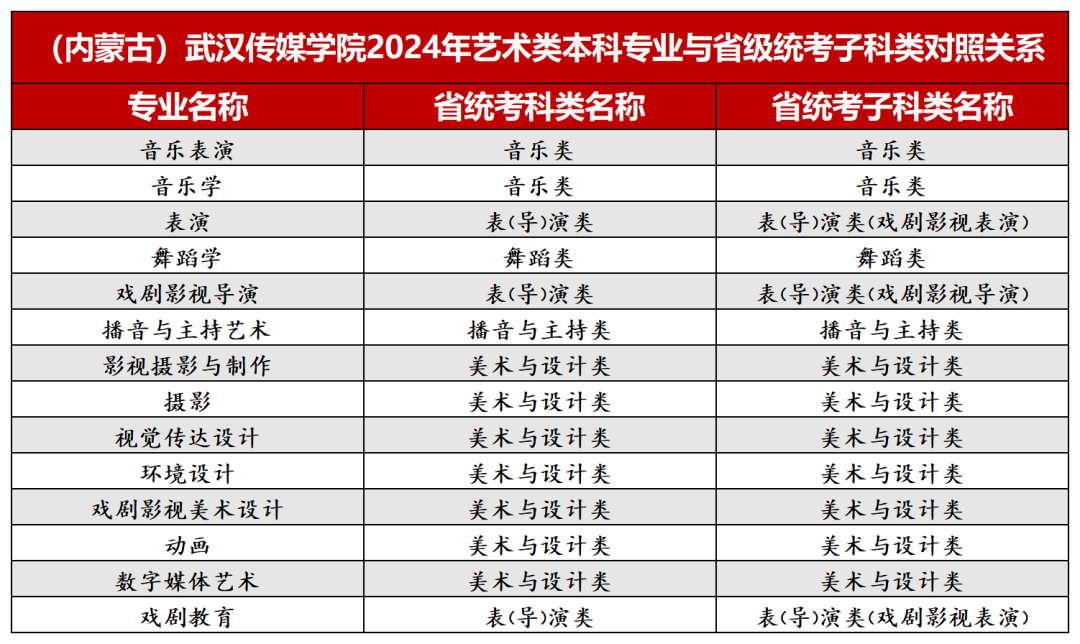 （内蒙古）武汉传媒学院2024年艺术类本科专业与省级统考子科类对照关系

| 专业名称 | 省统考科类名称 | 省统考子科类名称 |
|---|---|---|
| 音乐表演 | 音乐类 | 音乐类 |
| 音乐学 | 音乐类 | 音乐类 |
| 表演 | 表(导)演类 | 表(导)演类(戏剧影视表演) |
| 舞蹈学 | 舞蹈类 | 舞蹈类 |
| 戏剧影视导演 | 表(导)演类 | 表(导)演类(戏剧影视导演) |
| 播音与主持艺术 | 播音与主持类 | 播音与主持类 |
| 影视摄影与制作 | 美术与设计类 | 美术与设计类 |
| 摄影 | 美术与设计类 | 美术与设计类 |
| 视觉传达设计 | 美术与设计类 | 美术与设计类 |
| 环境设计 | 美术与设计类 | 美术与设计类 |
| 戏剧影视美术设计 | 美术与设计类 | 美术与设计类 |
| 动画 | 美术与设计类 | 美术与设计类 |
| 数字媒体艺术 | 美术与设计类 | 美术与设计类 |
| 戏剧教育 | 表(导)演类 | 表(导)演类(戏剧影视表演) |